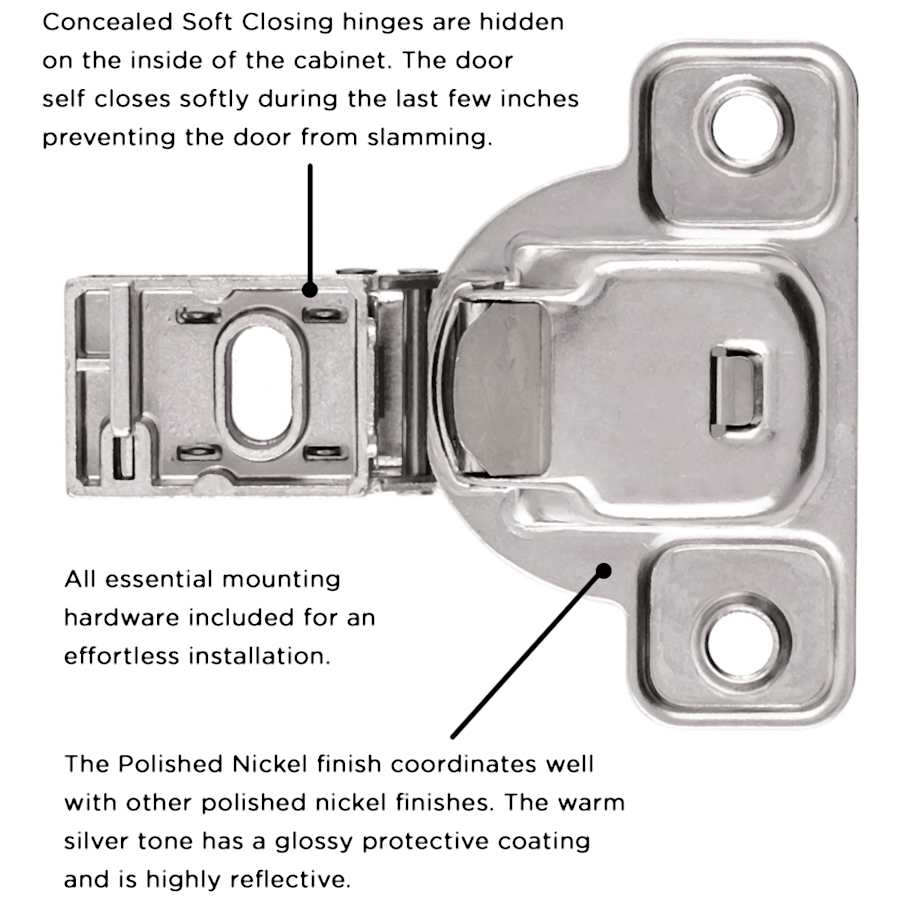 Concealed Soft Closing hinges are hidden on the inside of the cabinet. The door self closes softly during the last few inches preventing the door from slamming.

All essential mounting hardware included for an effortless installation.

The Polished Nickel finish coordinates well with other polished nickel finishes. The warm silver tone has a glossy protective coating and is highly reflective.